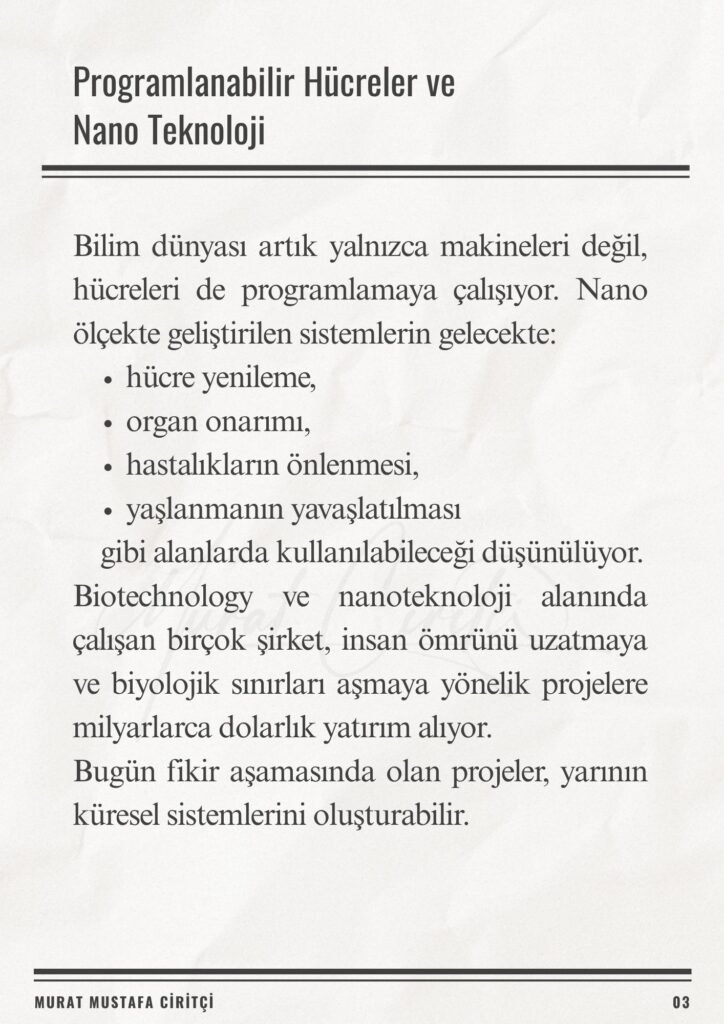 Programlanabilir Hücreler ve Nano Teknoloji

Bilim dünyası artık yalnızca makineleri değil, hücreleri de programlamaya çalışıyor. Nano ölçekte geliştirilen sistemlerin gelecekte:

• hücre yenileme,
• organ onarımı,
• hastalıkların önlenmesi,
• yaşlanmanın yavaşlatılması

gibi alanlarda kullanılabileceği düşünülüyor. Biotechnology ve nanoteknoloji alanında çalışan birçok şirket, insan ömrünü uzatmaya ve biyolojik sınırları aşmaya yönelik projelere milyarlarca dolarlık yatırım alıyor.

Bugün fikir aşamasında olan projeler, yarının küresel sistemlerini oluşturabilir.

MURAT MUSTAFA CİRİTÇİ
03